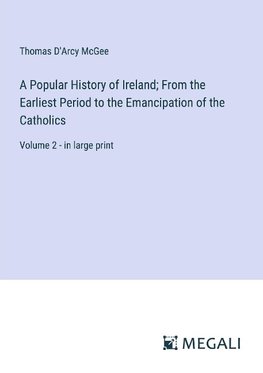 Thomas D'Arcy McGee

A Popular History of Ireland; From the Earliest Period to the Emancipation of the Catholics

Volume 2 - in large print

MEGALI